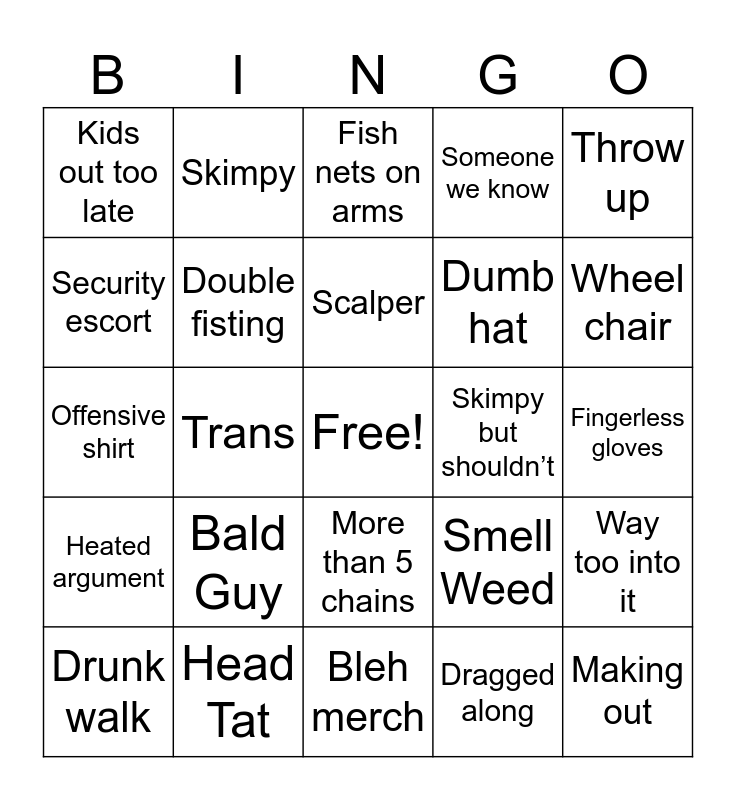 | B | I | N | G | O |
|---|---|---|---|---|
| Kids out too late | Skimpy | Fish nets on arms | Someone we know | Throw up |
| Security escort | Double fisting | Scalper | Dumb hat | Wheel chair |
| Offensive shirt | Trans | Free! | Skimpy but shouldn't | Fingerless gloves |
| Heated argument | Bald Guy | More than 5 chains | Smell Weed | Way too into it |
| Drunk walk | Head Tat | Bleh merch | Dragged along | Making out |